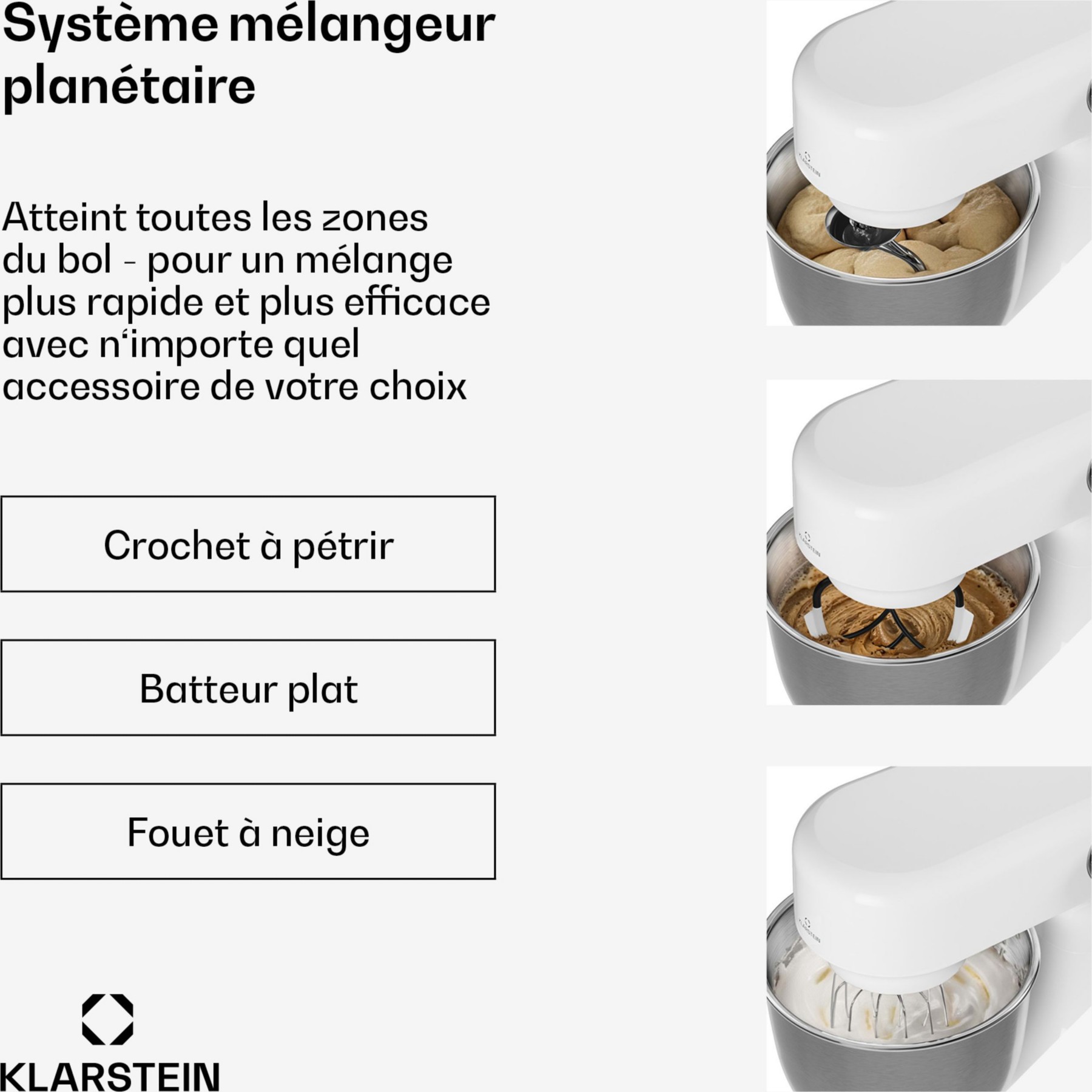 Système mélangeur planétaire

Atteint toutes les zones du bol - pour un mélange plus rapide et plus efficace avec n'importe quel accessoire de votre choix

Crochet à pétrir

Batteur plat

Fouet à neige

KLARSTEIN